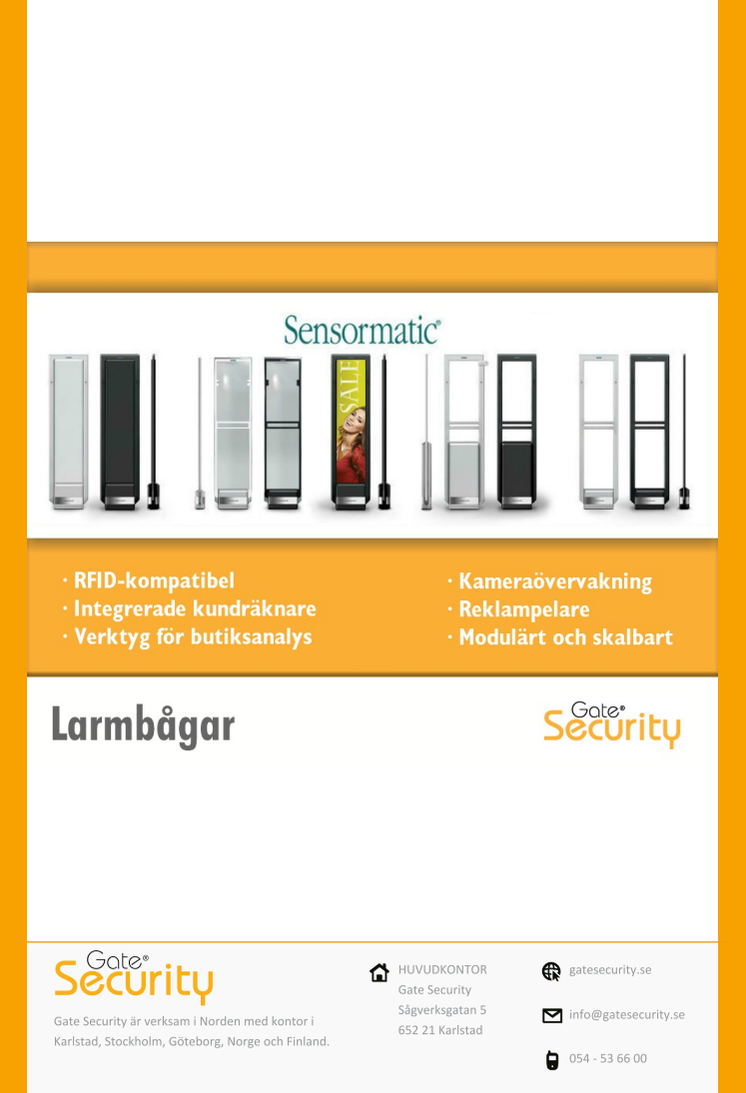 Sensormatic®

SALE

· RFID-kompatibel
· Integrerade kundräknare
· Verktyg för butiksanalys

· Kameraövervakning
· Reklampelare
· Modulärt och skalbart

Larmbågar

Gate® Security

Gate® Security

Gate Security är verksam i Norden med kontor i Karlstad, Stockholm, Göteborg, Norge och Finland.

HUVUDKONTOR
Gate Security
Sågverksgatan 5
652 21 Karlstad

gatesecurity.se

info@gatesecurity.se

054 - 53 66 00